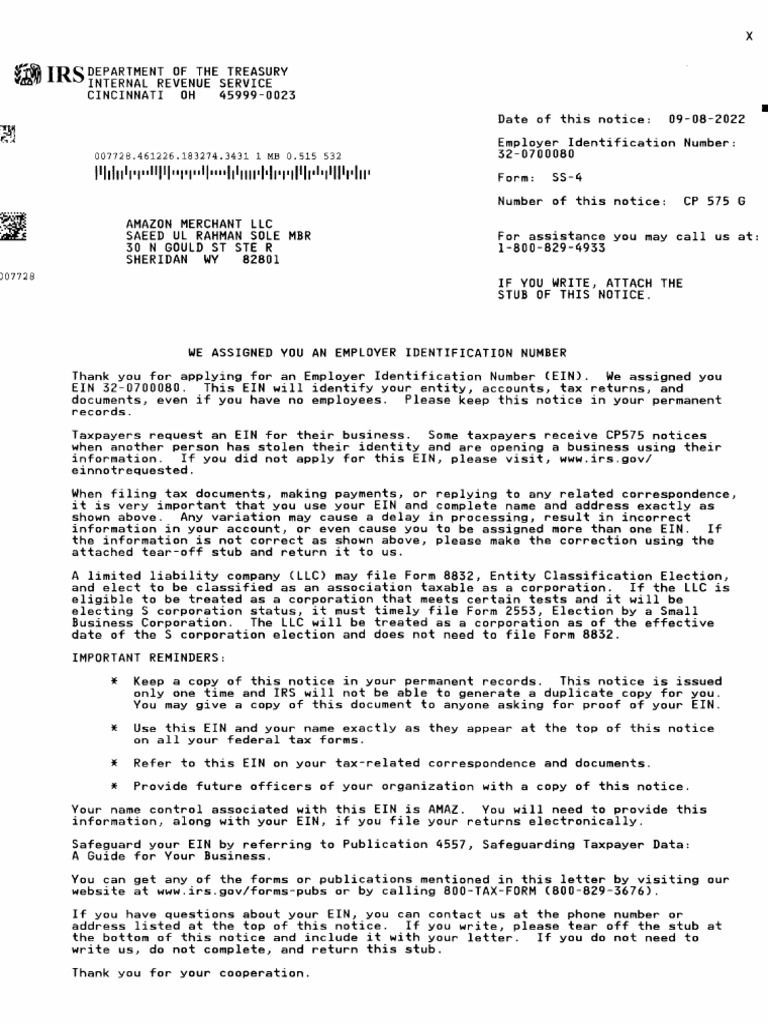 X

IRS DEPARTMENT OF THE TREASURY
INTERNAL REVENUE SERVICE
CINCINNATI OH 45999-0023

Date of this notice: 09-08-2022

Employer Identification Number:
32-0700080

Form: SS-4

Number of this notice: CP 575 G

For assistance you may call us at:
1-800-829-4933

IF YOU WRITE, ATTACH THE
STUB OF THIS NOTICE.

007728.461226.183274.3431 1 MB 0.515 532

AMAZON MERCHANT LLC
SAEED UL RAHMAN SOLE MBR
30 N GOULD ST STE R
SHERIDAN WY 82801

007728

WE ASSIGNED YOU AN EMPLOYER IDENTIFICATION NUMBER

Thank you for applying for an Employer Identification Number (EIN). We assigned you EIN 32-0700080. This EIN will identify your entity, accounts, tax returns, and documents, even if you have no employees. Please keep this notice in your permanent records.

Taxpayers request an EIN for their business. Some taxpayers receive CP575 notices when another person has stolen their identity and are opening a business using their information. If you did not apply for this EIN, please visit, www.irs.gov/einnotrequested.

When filing tax documents, making payments, or replying to any related correspondence, it is very important that you use your EIN and complete name and address exactly as shown above. Any variation may cause a delay in processing, result in incorrect information in your account, or even cause you to be assigned more than one EIN. If the information is not correct as shown above, please make the correction using the attached tear-off stub and return it to us.

A limited liability company (LLC) may file Form 8832, Entity Classification Election, and elect to be classified as an association taxable as a corporation. If the LLC is eligible to be treated as a corporation that meets certain tests and it will be electing S corporation status, it must timely file Form 2553, Election by a Small Business Corporation. The LLC will be treated as a corporation as of the effective date of the S corporation election and does not need to file Form 8832.

IMPORTANT REMINDERS:

* Keep a copy of this notice in your permanent records. This notice is issued only one time and IRS will not be able to generate a duplicate copy for you. You may give a copy of this document to anyone asking for proof of your EIN.

* Use this EIN and your name exactly as they appear at the top of this notice on all your federal tax forms.

* Refer to this EIN on your tax-related correspondence and documents.

* Provide future officers of your organization with a copy of this notice.

Your name control associated with this EIN is AMAZ. You will need to provide this information, along with your EIN, if you file your returns electronically.

Safeguard your EIN by referring to Publication 4557, Safeguarding Taxpayer Data: A Guide for Your Business.

You can get any of the forms or publications mentioned in this letter by visiting our website at www.irs.gov/forms-pubs or by calling 800-TAX-FORM (800-829-3676).

If you have questions about your EIN, you can contact us at the phone number or address listed at the top of this notice. If you write, please tear off the stub at the bottom of this notice and include it with your letter. If you do not need to write us, do not complete, and return this stub.

Thank you for your cooperation.